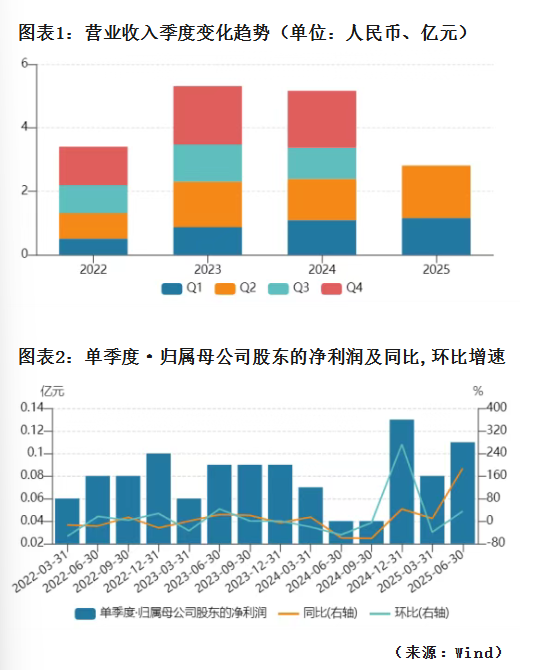 图表1：营业收入季度变化趋势（单位：人民币、亿元）

6
4
2
0
2022
2023
2024
2025
Q1 Q2 Q3 Q4

图表2：单季度·归属母公司股东的净利润及同比，环比增速

亿元
%
0.14
0.12
0.1
0.08
0.06
0.04
0.02
400
320
240
160
80
0
-80
2022-03-31
2022-06-30
2022-09-30
2022-12-31
2023-03-31
2023-06-30
2023-09-30
2023-12-31
2024-03-31
2024-06-30
2024-09-30
2024-12-31
2025-03-31
2025-06-30
单季度·归属母公司股东的净利润 同比(右轴) 环比(右轴)

（来源：Wind）